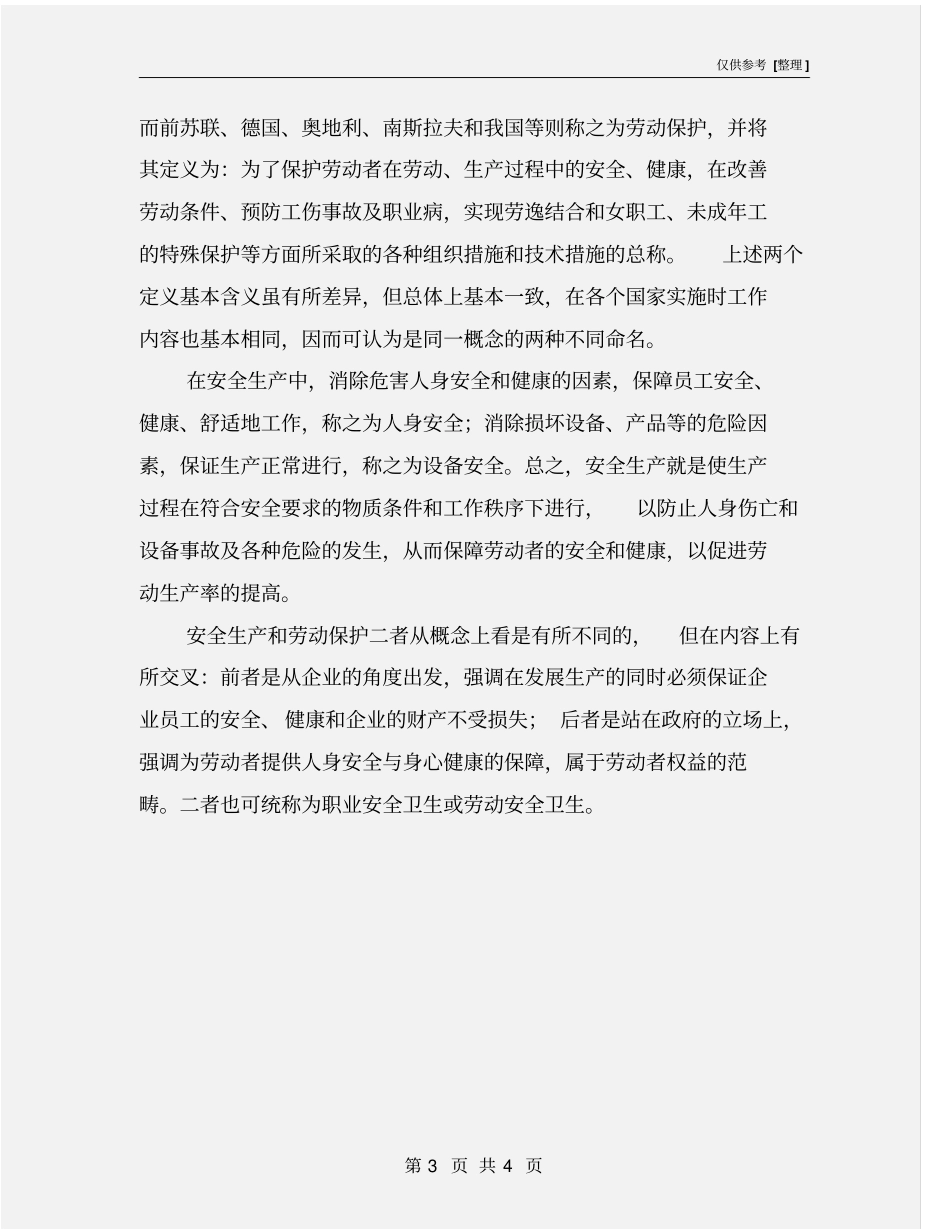 仅供参考 [整理]

而前苏联、德国、奥地利、南斯拉夫和我国等则称之为劳动保护，并将其定义为：为了保护劳动者在劳动、生产过程中的安全、健康，在改善劳动条件、预防工伤事故及职业病，实现劳逸结合和女职工、未成年工的特殊保护等方面所采取的各种组织措施和技术措施的总称。 上述两个定义基本含义虽有所差异，但总体上基本一致，在各个国家实施时工作内容也基本相同，因而可认为是同一概念的两种不同命名。

在安全生产中，消除危害人身安全和健康的因素，保障员工安全、健康、舒适地工作，称之为人身安全；消除损坏设备、产品等的危险因素，保证生产正常进行，称之为设备安全。总之，安全生产就是使生产过程在符合安全要求的物质条件和工作秩序下进行， 以防止人身伤亡和设备事故及各种危险的发生，从而保障劳动者的安全和健康，以促进劳动生产率的提高。

安全生产和劳动保护二者从概念上看是有所不同的， 但在内容上有所交叉：前者是从企业的角度出发，强调在发展生产的同时必须保证企业员工的安全、 健康和企业的财产不受损失； 后者是站在政府的立场上，强调为劳动者提供人身安全与身心健康的保障，属于劳动者权益的范畴。二者也可统称为职业安全卫生或劳动安全卫生。

第 3 页 共 4 页